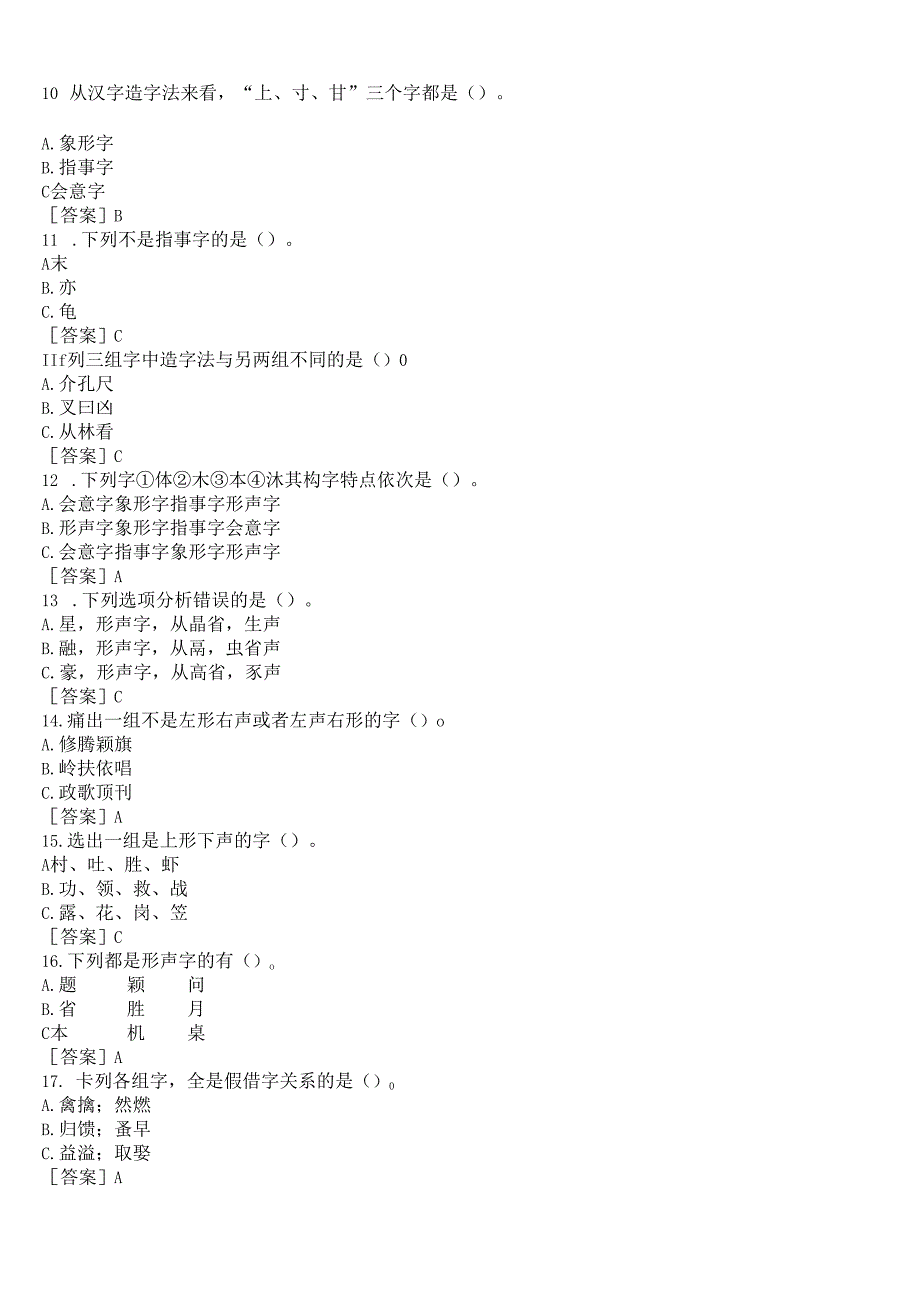 10 从汉字造字法来看，“上、寸、甘”三个字都是（）。

A.象形字
B.指事字
C会意字
［答案］B
11 .下列不是指事字的是（）。
A末
B.亦
C.龟
［答案］C
IIf列三组字中造字法与另两组不同的是（）0
A.介孔尺
B.叉曰凶
C.从林看
［答案］C
12 .下列字①体②木③本④沐其构字特点依次是（）。
A.会意字象形字指事字形声字
B.形声字象形字指事字会意字
C.会意字指事字象形字形声字
［答案］A
13 .下列选项分析错误的是（）。
A.星，形声字，从晶省，生声
B.融，形声字，从鬲，虫省声
C.豪，形声字，从高省，豕声
［答案］C
14.痛出一组不是左形右声或者左声右形的字（）o
A.修腾颖旗
B.岭扶依唱
C.政歌顶刊
［答案］A
15.选出一组是上形下声的字（）。
A村、吐、胜、虾
B.功、领、救、战
C.露、花、岗、笠
［答案］C
16.下列都是形声字的有（）。
A.题 颖 问
B.省 胜 月
C本 机 桌
［答案］A
17. 卡列各组字，全是假借字关系的是（）。
A.禽擒；然燃
B.归馈；蚤早
C.益溢；取娶
［答案］A